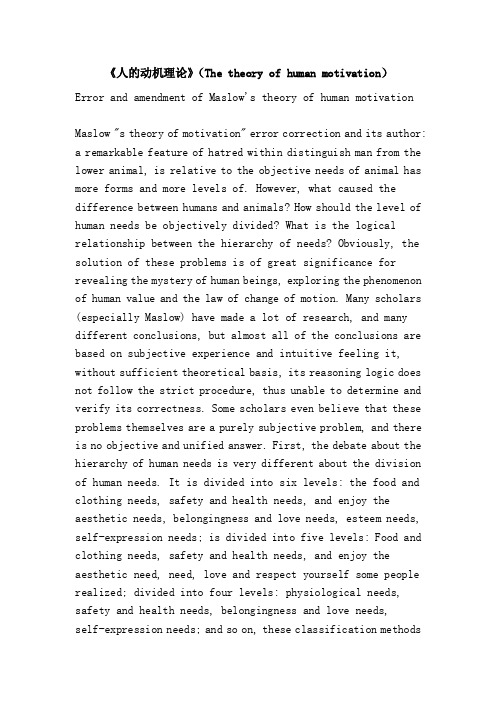 《人的动机理论》(The theory of human motivation)

Error and amendment of Maslow's theory of human motivation

Maslow "s theory of motivation" error correction and its author: a remarkable feature of hatred within distinguish man from the lower animal, is relative to the objective needs of animal has more forms and more levels of. However, what caused the difference between humans and animals? How should the level of human needs be objectively divided? What is the logical relationship between the hierarchy of needs? Obviously, the solution of these problems is of great significance for revealing the mystery of human beings, exploring the phenomenon of human value and the law of change of motion. Many scholars (especially Maslow) have made a lot of research, and many different conclusions, but almost all of the conclusions are based on subjective experience and intuitive feeling it, without sufficient theoretical basis, its reasoning logic does not follow the strict procedure, thus unable to determine and verify its correctness. Some scholars even believe that these problems themselves are a purely subjective problem, and there is no objective and unified answer. First, the debate about the hierarchy of human needs is very different about the division of human needs. It is divided into six levels: the food and clothing needs, safety and health needs, and enjoy the aesthetic needs, belongingness and love needs, esteem needs, self-expression needs; is divided into five levels: Food and clothing needs, safety and health needs, and enjoy the aesthetic need, need, love and respect yourself some people realized; divided into four levels: physiological needs, safety and health needs, belongingness and love needs, self-expression needs; and so on, these classification methods